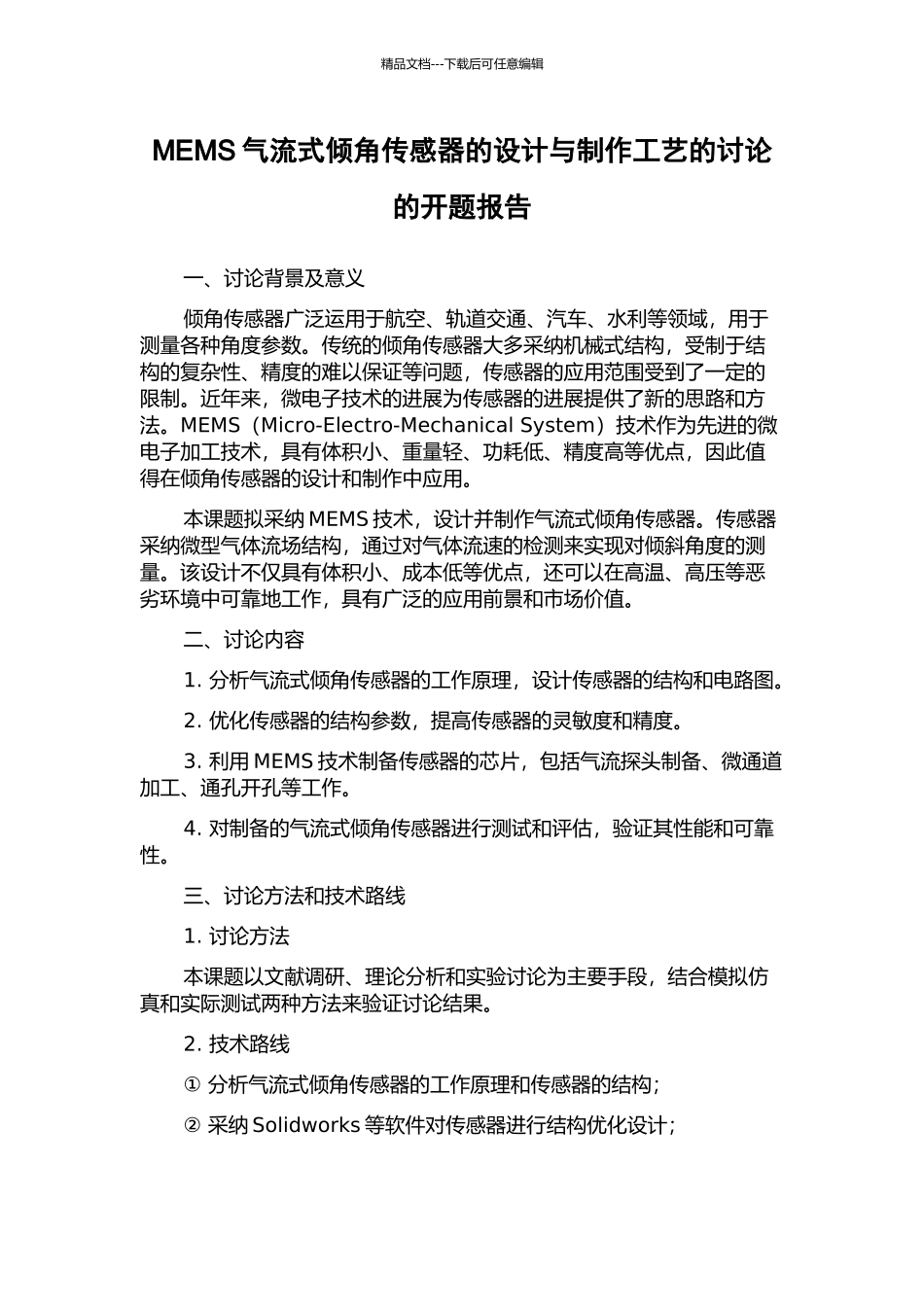 精品文档---下载后可任意编辑

MEMS 气流式倾角传感器的设计与制作工艺的讨论的开题报告

一、讨论背景及意义

倾角传感器广泛运用于航空、轨道交通、汽车、水利等领域，用于测量各种角度参数。传统的倾角传感器大多采纳机械式结构，受制于结构的复杂性、精度的难以保证等问题，传感器的应用范围受到了一定的限制。近年来，微电子技术的进展为传感器的进展提供了新的思路和方法。MEMS（Micro-Electro-Mechanical System）技术作为先进的微电子加工技术，具有体积小、重量轻、功耗低、精度高等优点，因此值得在倾角传感器的设计和制作中应用。

本课题拟采纳 MEMS 技术，设计并制作气流式倾角传感器。传感器采纳微型气体流场结构，通过对气体流速的检测来实现对倾斜角度的测量。该设计不仅具有体积小、成本低等优点，还可以在高温、高压等恶劣环境中可靠地工作，具有广泛的应用前景和市场价值。

二、讨论内容

1. 分析气流式倾角传感器的工作原理，设计传感器的结构和电路图。

2. 优化传感器的结构参数，提高传感器的灵敏度和精度。

3. 利用 MEMS 技术制备传感器的芯片，包括气流探头制备、微通道加工、通孔开孔等工作。

4. 对制备的气流式倾角传感器进行测试和评估，验证其性能和可靠性。

三、讨论方法和技术路线

1. 讨论方法

本课题以文献调研、理论分析和实验讨论为主要手段，结合模拟仿真和实际测试两种方法来验证讨论结果。

2. 技术路线

① 分析气流式倾角传感器的工作原理和传感器的结构；

② 采纳 Solidworks 等软件对传感器进行结构优化设计；